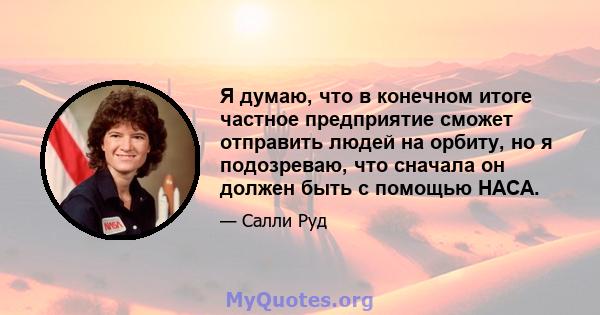 Я думаю, что в конечном итоге частное предприятие сможет отправить людей на орбиту, но я подозреваю, что сначала он должен быть с помощью НАСА.

— Салли Руд

NASA

MyQuotes.org